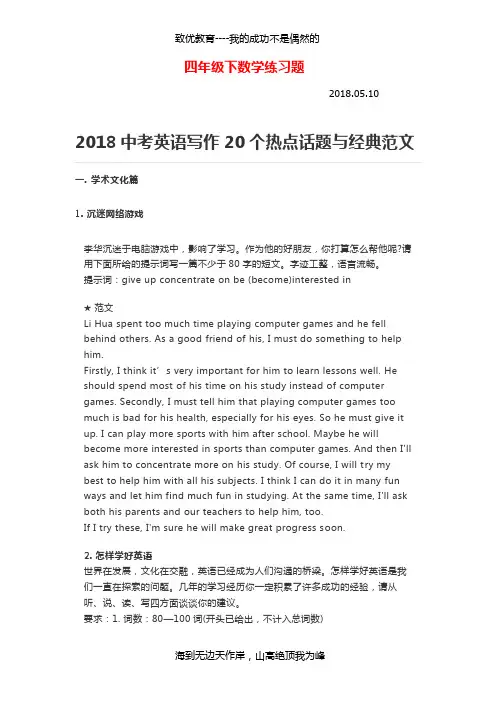 致优教育----我的成功不是偶然的

四年级下数学练习题

2018.05.10

2018 中考英语写作 20 个热点话题与经典范文

一. 学术文化篇

1. 沉迷网络游戏

李华沉迷于电脑游戏中，影响了学习。作为他的好朋友，你打算怎么帮他呢?请用下面所给的提示词写一篇不少于 80 字的短文。字迹工整，语言流畅。
提示词：give up concentrate on be (become)interested in

★ 范文
Li Hua spent too much time playing computer games and he fell behind others. As a good friend of his, I must do something to help him.
Firstly, I think it’ s very important for him to learn lessons well. He should spend most of his time on his study instead of computer games. Secondly, I must tell him that playing computer games too much is bad for his health, especially for his eyes. So he must give it up. I can play more sports with him after school. Maybe he will become more interested in sports than computer games. And then I'll ask him to concentrate more on his study. Of course, I will try my best to help him with all his subjects. I think I can do it in many fun ways and let him find much fun in studying. At the same time, I'll ask both his parents and our teachers to help him, too.
If I try these, I'm sure he will make great progress soon.

2. 怎样学好英语
世界在发展，文化在交融，英语已经成为人们沟通的桥梁。怎样学好英语是我们一直在探索的问题。几年的学习经历你一定积累了许多成功的经验，请从听、说、读、写四方面谈谈你的建议。
要求：1. 词数：80—100 词(开头已给出，不计入总词数)

海到无边天作岸，山高绝顶我为峰